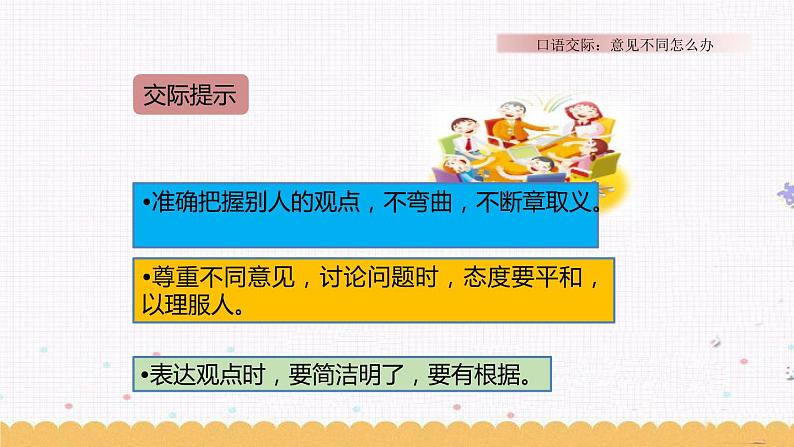 口语交际：意见不同怎么办

交际提示

•准确把握别人的观点，不弯曲，不断章取义。

•尊重不同意见，讨论问题时，态度要平和，以理服人。

•表达观点时，要简洁明了，要有根据。